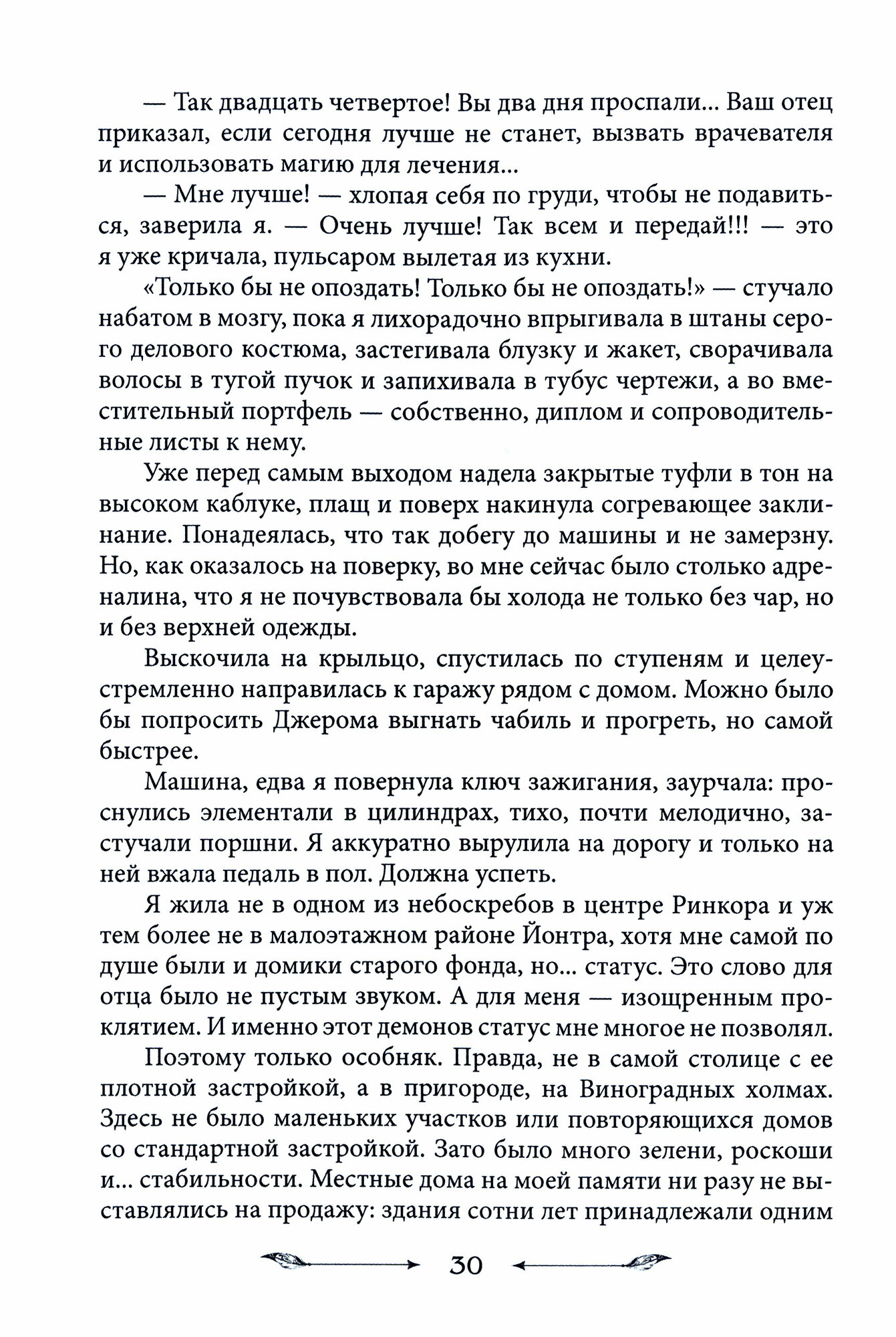 — Так двадцать четвертое! Вы два дня проспали... Ваш отец приказал, если сегодня лучше не станет, вызвать врачевателя и использовать магию для лечения...

— Мне лучше! — хлопая себя по груди, чтобы не подавиться, заверила я. — Очень лучше! Так всем и передай!!! — это я уже кричала, пульсаром вылетая из кухни.

«Только бы не опоздать! Только бы не опоздать!» — стучало набатом в мозгу, пока я лихорадочно впрыгивала в штаны серого делового костюма, застегивала блузку и жакет, сворачивала волосы в тугой пучок и запихивала в тубус чертежи, а во вместительный портфель — собственно, диплом и сопроводительные листы к нему.

Уже перед самым выходом надела закрытые туфли в тон на высоком каблуке, плащ и поверх накинула согревающее заклинание. Понадеялась, что так добегу до машины и не замерзну. Но, как оказалось на поверку, во мне сейчас было столько адреналина, что я не почувствовала бы холода не только без чар, но и без верхней одежды.

Выскочила на крыльцо, спустилась по ступеням и целеустремленно направилась к гаражу рядом с домом. Можно было бы попросить Джерома выгнать чабиль и прогреть, но самой быстрее.

Машина, едва я повернула ключ зажигания, заурчала: проснулись элементали в цилиндрах, тихо, почти мелодично, застучали поршни. Я аккуратно вырулила на дорогу и только на ней вжала педаль в пол. Должна успеть.

Я жила не в одном из небоскребов в центре Ринкора и уж тем более не в малоэтажном районе Йонтра, хотя мне самой по душе были и домики старого фонда, но... статус. Это слово для отца было не пустым звуком. А для меня — изощренным проклятием. И именно этот демонов статус мне многое не позволял.

Поэтому только особняк. Правда, не в самой столице с ее плотной застройкой, а в пригороде, на Виноградных холмах. Здесь не было маленьких участков или повторяющихся домов со стандартной застройкой. Зато было много зелени, роскоши и... стабильности. Местные дома на моей памяти ни разу не выставлялись на продажу: здания сотни лет принадлежали одним

30